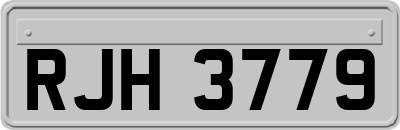 RJH 3779